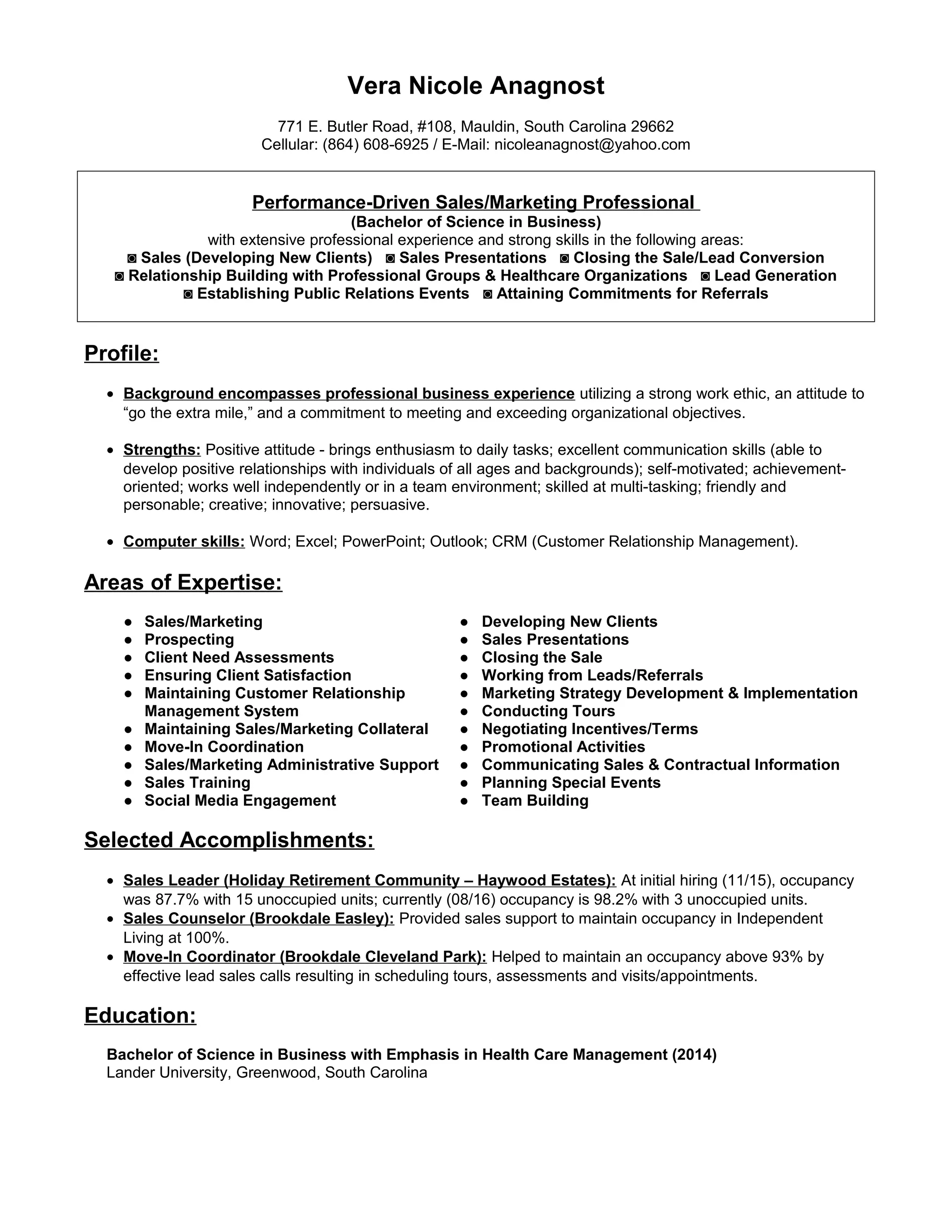 Vera Nicole Anagnost

771 E. Butler Road, #108, Mauldin, South Carolina 29662
Cellular: (864) 608-6925 / E-Mail: nicoleanagnost@yahoo.com

Performance-Driven Sales/Marketing Professional
(Bachelor of Science in Business)
with extensive professional experience and strong skills in the following areas:
◙ Sales (Developing New Clients) ◙ Sales Presentations ◙ Closing the Sale/Lead Conversion
◙ Relationship Building with Professional Groups & Healthcare Organizations ◙ Lead Generation
◙ Establishing Public Relations Events ◙ Attaining Commitments for Referrals

Profile:

• Background encompasses professional business experience utilizing a strong work ethic, an attitude to "go the extra mile," and a commitment to meeting and exceeding organizational objectives.

• Strengths: Positive attitude - brings enthusiasm to daily tasks; excellent communication skills (able to develop positive relationships with individuals of all ages and backgrounds); self-motivated; achievement-oriented; works well independently or in a team environment; skilled at multi-tasking; friendly and personable; creative; innovative; persuasive.

• Computer skills: Word; Excel; PowerPoint; Outlook; CRM (Customer Relationship Management).

Areas of Expertise:

• Sales/Marketing
• Prospecting
• Client Need Assessments
• Ensuring Client Satisfaction
• Maintaining Customer Relationship Management System
• Maintaining Sales/Marketing Collateral
• Move-In Coordination
• Sales/Marketing Administrative Support
• Sales Training
• Social Media Engagement

• Developing New Clients
• Sales Presentations
• Closing the Sale
• Working from Leads/Referrals
• Marketing Strategy Development & Implementation
• Conducting Tours
• Negotiating Incentives/Terms
• Promotional Activities
• Communicating Sales & Contractual Information
• Planning Special Events
• Team Building

Selected Accomplishments:

• Sales Leader (Holiday Retirement Community – Haywood Estates): At initial hiring (11/15), occupancy was 87.7% with 15 unoccupied units; currently (08/16) occupancy is 98.2% with 3 unoccupied units.
• Sales Counselor (Brookdale Easley): Provided sales support to maintain occupancy in Independent Living at 100%.
• Move-In Coordinator (Brookdale Cleveland Park): Helped to maintain an occupancy above 93% by effective lead sales calls resulting in scheduling tours, assessments and visits/appointments.

Education:

Bachelor of Science in Business with Emphasis in Health Care Management (2014)
Lander University, Greenwood, South Carolina